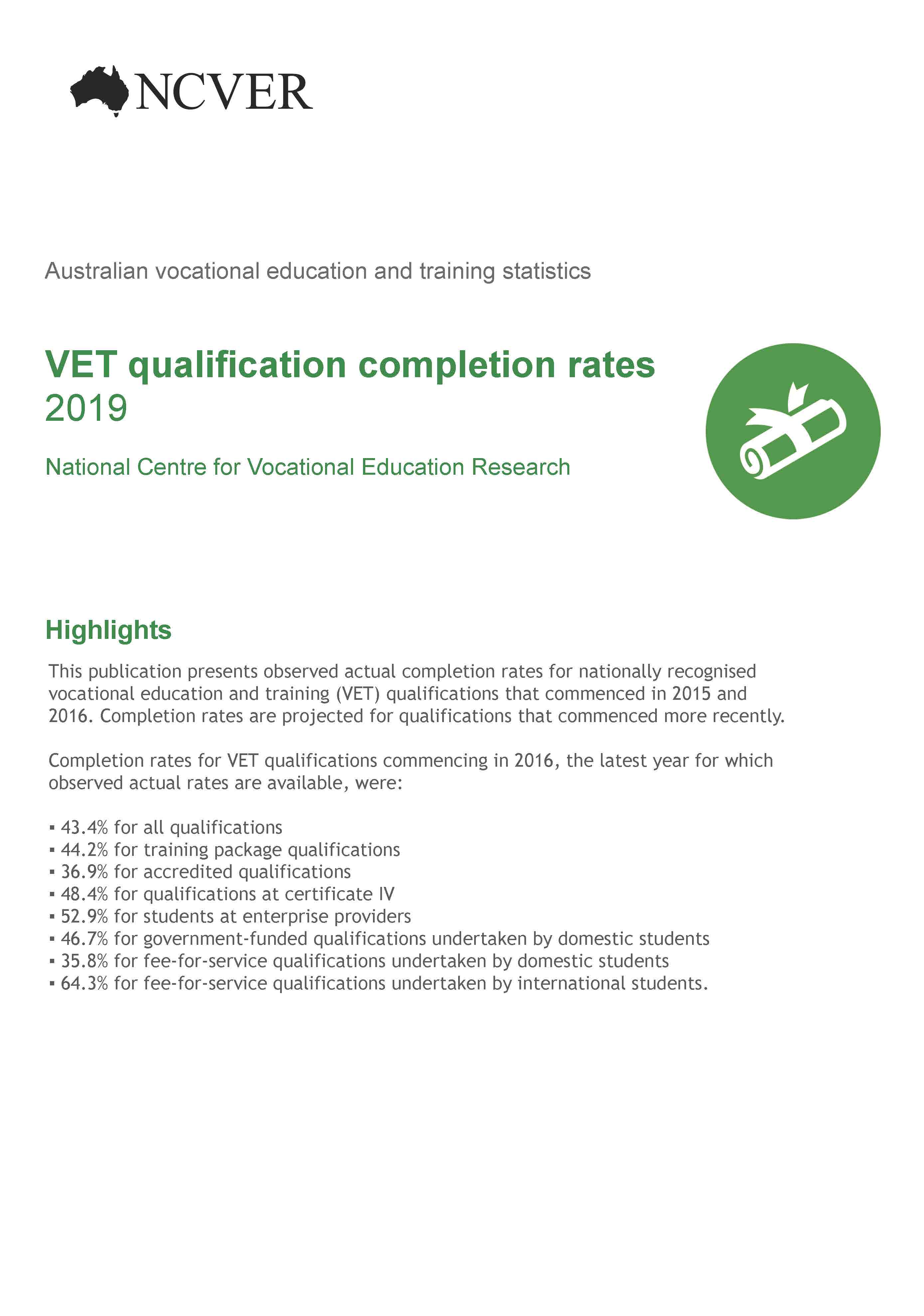 NCVER

Australian vocational education and training statistics

VET qualification completion rates
2019

National Centre for Vocational Education Research

Highlights

This publication presents observed actual completion rates for nationally recognised vocational education and training (VET) qualifications that commenced in 2015 and 2016. Completion rates are projected for qualifications that commenced more recently.

Completion rates for VET qualifications commencing in 2016, the latest year for which observed actual rates are available, were:

▪ 43.4% for all qualifications
▪ 44.2% for training package qualifications
▪ 36.9% for accredited qualifications
▪ 48.4% for qualifications at certificate IV
▪ 52.9% for students at enterprise providers
▪ 46.7% for government-funded qualifications undertaken by domestic students
▪ 35.8% for fee-for-service qualifications undertaken by domestic students
▪ 64.3% for fee-for-service qualifications undertaken by international students.